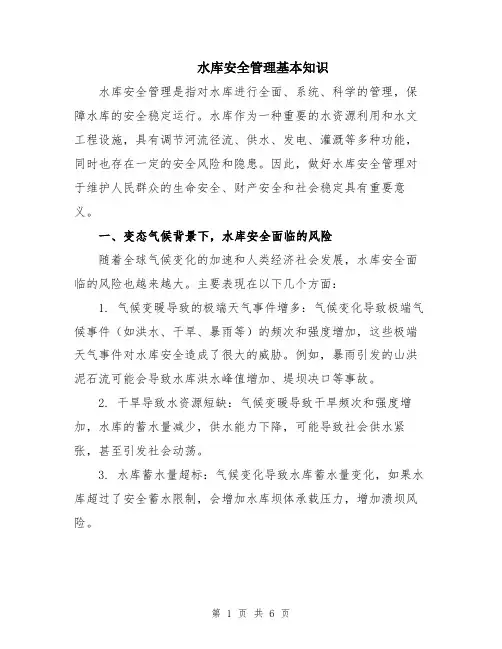 水库安全管理基本知识

水库安全管理是指对水库进行全面、系统、科学的管理，保障水库的安全稳定运行。水库作为一种重要的水资源利用和水文工程设施，具有调节河流径流、供水、发电、灌溉等多种功能，同时也存在一定的安全风险和隐患。因此，做好水库安全管理对于维护人民群众的生命安全、财产安全和社会稳定具有重要意义。

一、变态气候背景下，水库安全面临的风险

随着全球气候变化的加速和人类经济社会发展，水库安全面临的风险也越来越大。主要表现在以下几个方面：

1. 气候变暖导致的极端天气事件增多：气候变化导致极端气候事件（如洪水、干旱、暴雨等）的频次和强度增加，这些极端天气事件对水库安全造成了很大的威胁。例如，暴雨引发的山洪泥石流可能会导致水库洪水峰值增加、堤坝决口等事故。

2. 干旱导致水资源短缺：气候变暖导致干旱频次和强度增加，水库的蓄水量减少，供水能力下降，可能导致社会供水紧张，甚至引发社会动荡。

3. 水库蓄水量超标：气候变化导致水库蓄水量变化，如果水库超过了安全蓄水限制，会增加水库坝体承载压力，增加溃坝风险。

第 1 页 共 6 页